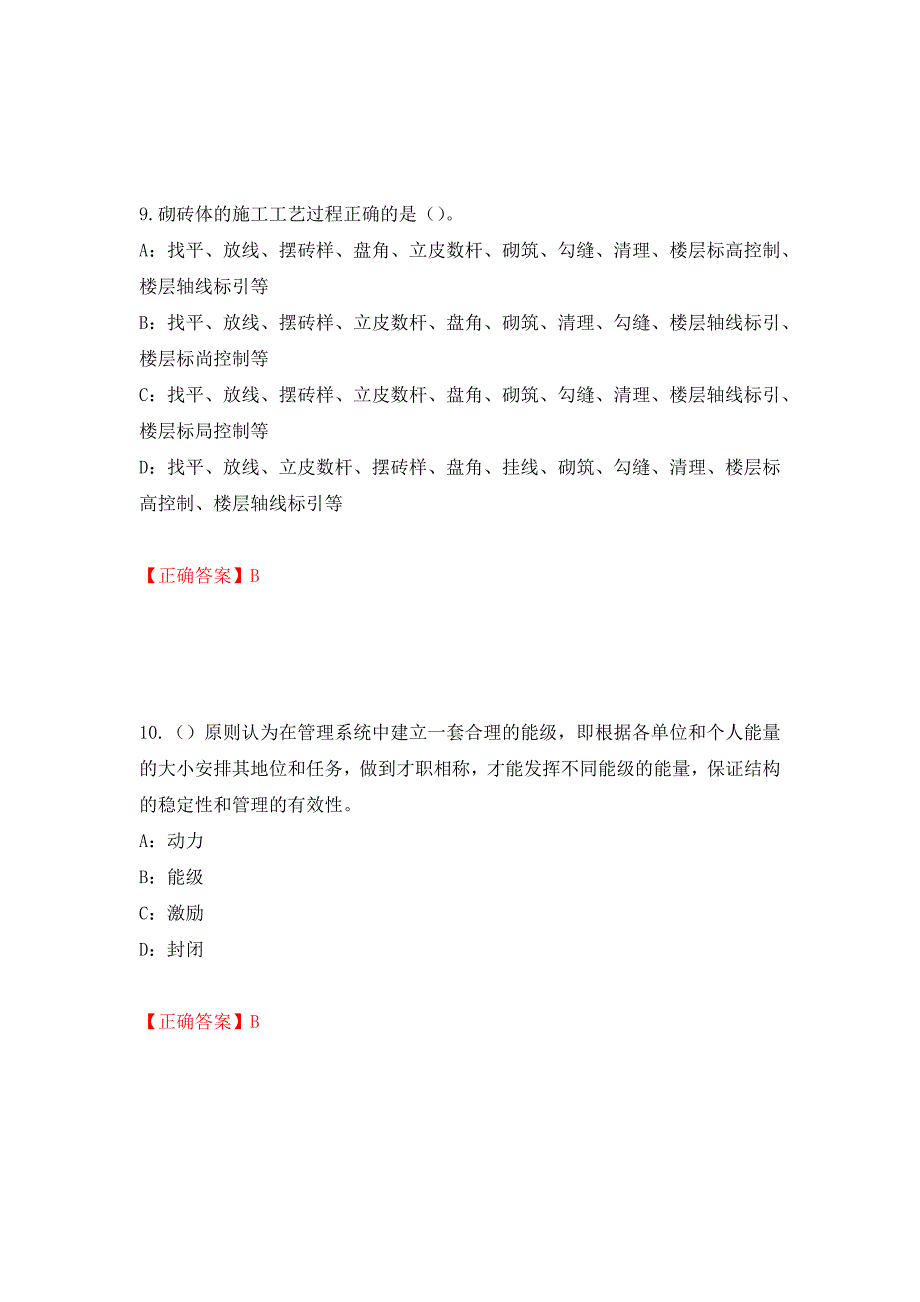 9.砌砖体的施工工艺过程正确的是（）。

A：找平、放线、摆砖样、盘角、立皮数杆、砌筑、勾缝、清理、楼层标高控制、楼层轴线标引等

B：找平、放线、摆砖样、立皮数杆、盘角、砌筑、清理、勾缝、楼层轴线标引、楼层标尚控制等

C：找平、放线、摆砖样、立皮数杆、盘角、砌筑、勾缝、清理、楼层轴线标引、楼层标局控制等

D：找平、放线、立皮数杆、摆砖样、盘角、挂线、砌筑、勾缝、清理、楼层标高控制、楼层轴线标引等

【正确答案】B

10.（）原则认为在管理系统中建立一套合理的能级，即根据各单位和个人能量的大小安排其地位和任务，做到才职相称，才能发挥不同能级的能量，保证结构的稳定性和管理的有效性。

A：动力

B：能级

C：激励

D：封闭

【正确答案】B